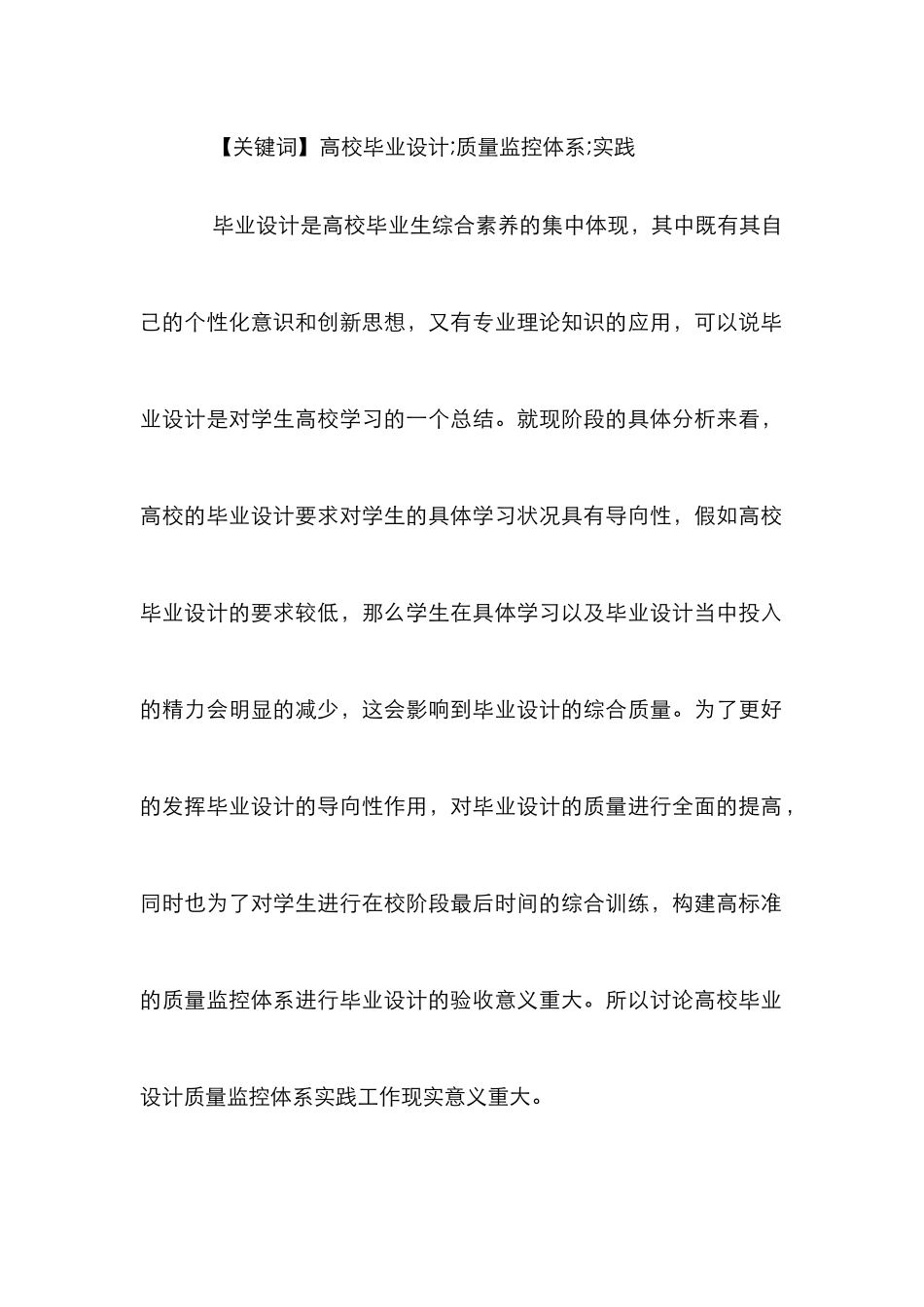 【关键词】高校毕业设计;质量监控体系;实践

毕业设计是高校毕业生综合素养的集中体现，其中既有其自己的个性化意识和创新思想，又有专业理论知识的应用，可以说毕业设计是对学生高校学习的一个总结。就现阶段的具体分析来看，高校的毕业设计要求对学生的具体学习状况具有导向性，假如高校毕业设计的要求较低，那么学生在具体学习以及毕业设计当中投入的精力会明显的减少，这会影响到毕业设计的综合质量。为了更好的发挥毕业设计的导向性作用，对毕业设计的质量进行全面的提高，同时也为了对学生进行在校阶段最后时间的综合训练，构建高标准的质量监控体系进行毕业设计的验收意义重大。所以讨论高校毕业设计质量监控体系实践工作现实意义重大。